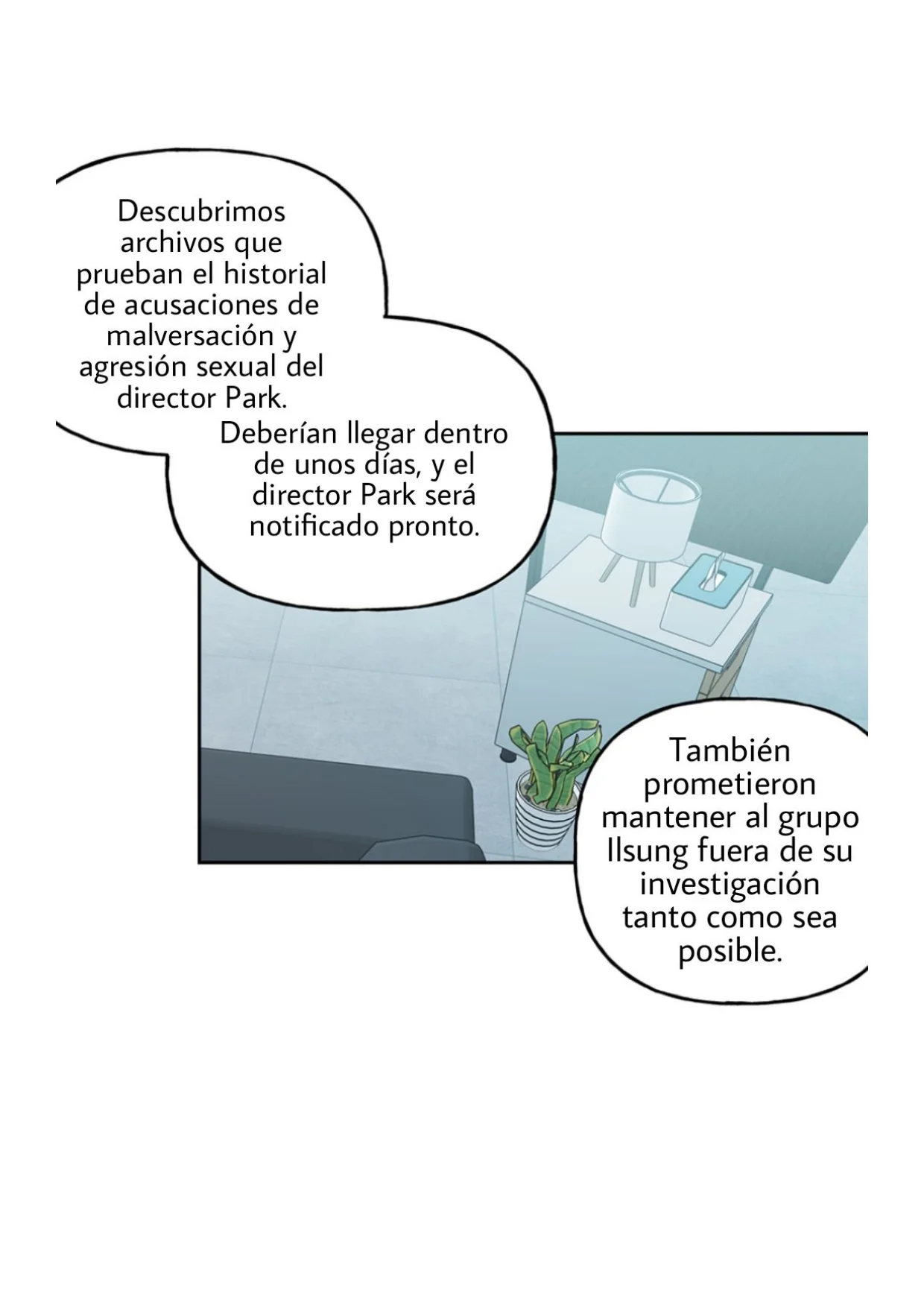 Descubrimos archivos que prueban el historial de acusaciones de malversación y agresión sexual del director Park.

Deberían llegar dentro de unos días, y el director Park será notificado pronto.

También prometieron mantener al grupo Ilsung fuera de su investigación tanto como sea posible.